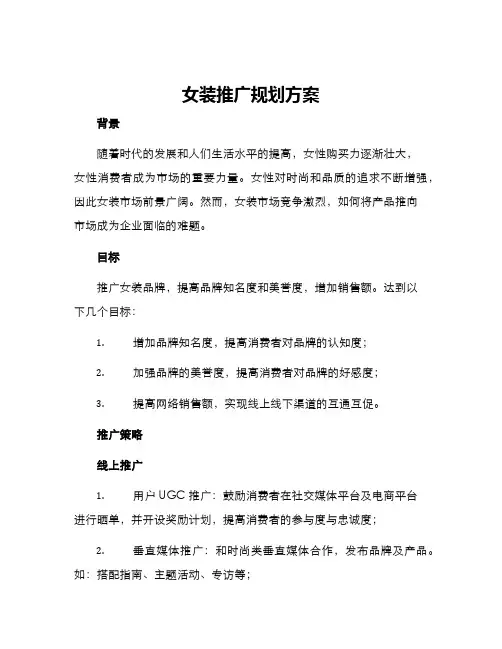 女装推广规划方案

背景

随着时代的发展和人们生活水平的提高，女性购买力逐渐壮大，女性消费者成为市场的重要力量。女性对时尚和品质的追求不断增强，因此女装市场前景广阔。然而，女装市场竞争激烈，如何将产品推向市场成为企业面临的难题。

目标

推广女装品牌，提高品牌知名度和美誉度，增加销售额。达到以下几个目标：

1. 增加品牌知名度，提高消费者对品牌的认知度；

2. 加强品牌的美誉度，提高消费者对品牌的好感度；

3. 提高网络销售额，实现线上线下渠道的互通互促。

推广策略

线上推广

1. 用户 UGC 推广：鼓励消费者在社交媒体平台及电商平台进行晒单，并开设奖励计划，提高消费者的参与度与忠诚度；

2. 垂直媒体推广：和时尚类垂直媒体合作，发布品牌及产品。如：搭配指南、主题活动、专访等；